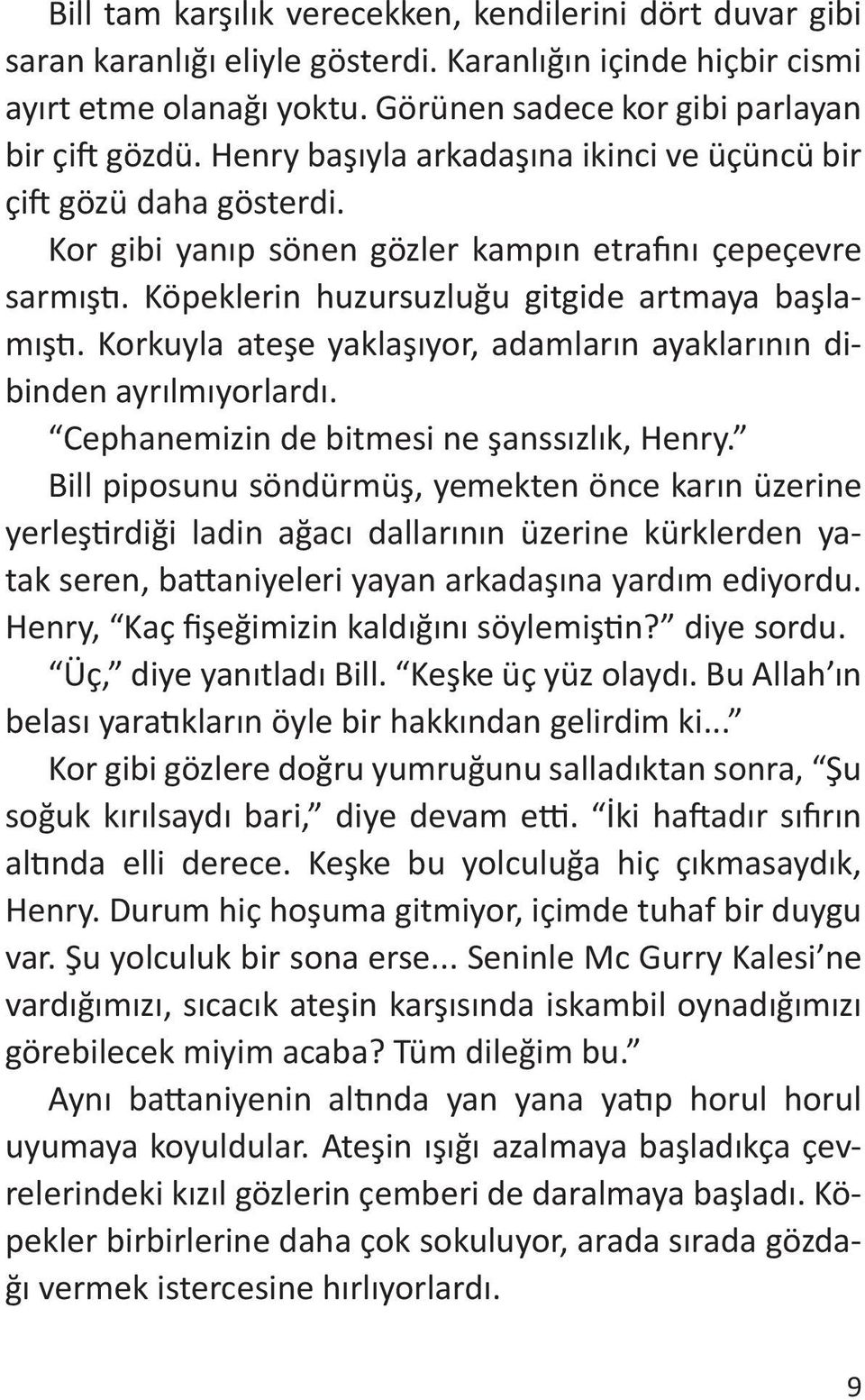 Bill tam karşılık verecekken, kendilerini dört duvar gibi saran karanlığı eliyle gösterdi. Karanlığın içinde hiçbir cismi ayırt etme olanağı yoktu. Görünen sadece kor gibi parlayan bir çift gözdü. Henry başıyla arkadaşına ikinci ve üçüncü bir çift gözü daha gösterdi.

Kor gibi yanıp sönen gözler kampın etrafını çepeçevre sarmıştı. Köpeklerin huzursuzluğu gitgide artmaya başlamıştı. Korkuyla ateşe yaklaşıyor, adamların ayaklarının dibinden ayrılmıyorlardı.

“Cephanemizin de bitmesi ne şanssızlık, Henry.”

Bill piposunu söndürmüş, yemekten önce karın üzerine yerleştirdiği ladin ağacı dallarının üzerine kürklerden yatak seren, battaniyeleri yayan arkadaşına yardım ediyordu. Henry, “Kaç fişeğimizin kaldığını söylemiştin?” diye sordu.

“Üç,” diye yanıtladı Bill. “Keşke üç yüz olaydı. Bu Allah’ın belası yaratıkların öyle bir hakkından gelirdim ki...”

Kor gibi gözlere doğru yumruğunu salladıktan sonra, “Şu soğuk kırılsaydı bari,” diye devam etti. “İki haftadır sıfırın altında elli derece. Keşke bu yolculuğa hiç çıkmasaydık, Henry. Durum hiç hoşuma gitmiyor, içimde tuhaf bir duygu var. Şu yolculuk bir sona erse... Seninle Mc Gurry Kalesi’ne vardığımızı, sıcacık ateşin karşısında iskambil oynadığımızı görebilecek miyim acaba? Tüm dileğim bu.”

Aynı battaniyenin altında yan yana yatıp horul horul uyumaya koyuldular. Ateşin ışığı azalmaya başladıkça çevrelerindeki kızıl gözlerin çemberi de daralmaya başladı. Köpekler birbirlerine daha çok sokuluyor, arada sırada gözdağı vermek istercesine hırlıyorlardı.

9